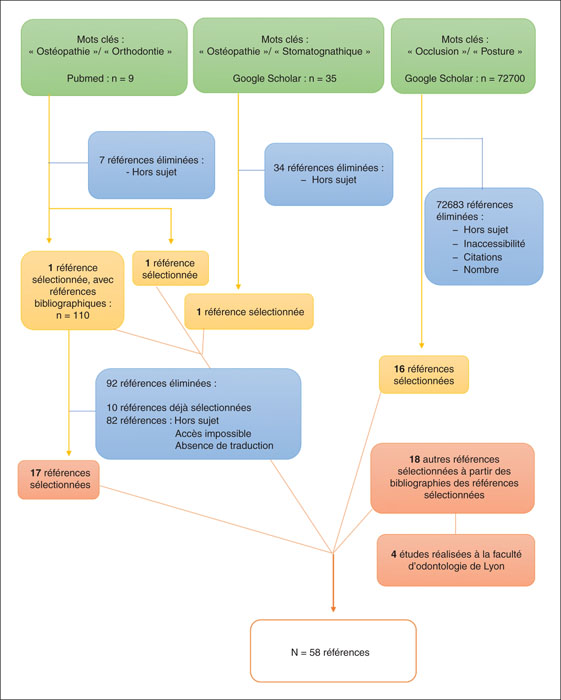 Mots clés :
« Ostéopathie »/ « Orthodontie »

Pubmed : n = 9

Mots clés :
« Ostéopathie »/ « Stomatognathique »

Google Scholar : n = 35

Mots clés :
« Occlusion »/ « Posture »

Google Scholar : n = 72700

7 références éliminées :
- Hors sujet

34 références éliminées :
– Hors sujet

72683 références éliminées :
– Hors sujet
– Inaccessibilité
– Citations
– Nombre

1 référence sélectionnée, avec références bibliographiques : n = 110

1 référence sélectionnée

1 référence sélectionnée

16 références sélectionnées

92 références éliminées :

10 références déjà sélectionnées
82 références : Hors sujet
Accès impossible
Absence de traduction

17 références sélectionnées

18 autres références sélectionnées à partir des bibliographies des références sélectionnées

4 études réalisées à la faculté d'odontologie de Lyon

N = 58 références